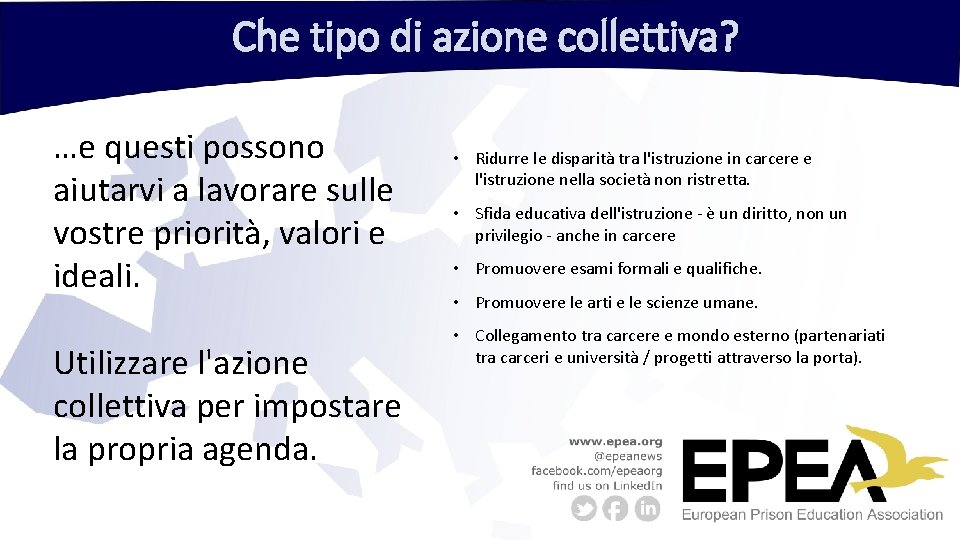 Che tipo di azione collettiva?

…e questi possono aiutarvi a lavorare sulle vostre priorità, valori e ideali.

Utilizzare l'azione collettiva per impostare la propria agenda.

• Ridurre le disparità tra l'istruzione in carcere e l'istruzione nella società non ristretta.
• Sfida educativa dell'istruzione - è un diritto, non un privilegio - anche in carcere
• Promuovere esami formali e qualifiche.
• Promuovere le arti e le scienze umane.
• Collegamento tra carcere e mondo esterno (partenariati tra carceri e università / progetti attraverso la porta).

www.epea.org
@epeanews
facebook.com/epeaorg
find us on LinkedIn

EPEA
European Prison Education Association